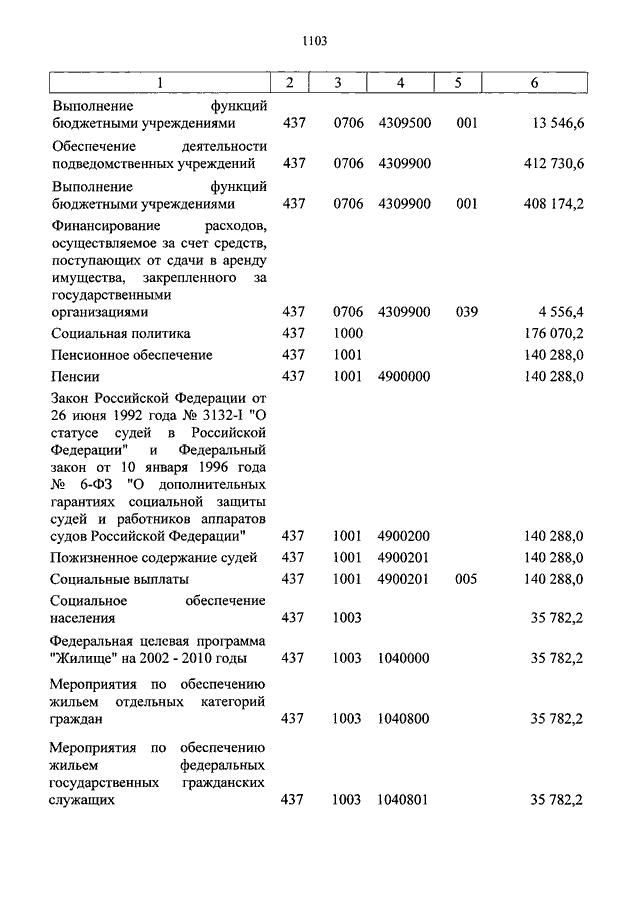 1103

| 1 | 2 | 3 | 4 | 5 | 6 |
|---|---|---|---|---|---|
| Выполнение функций бюджетными учреждениями | 437 | 0706 | 4309500 | 001 | 13 546,6 |
| Обеспечение деятельности подведомственных учреждений | 437 | 0706 | 4309900 | | 412 730,6 |
| Выполнение функций бюджетными учреждениями | 437 | 0706 | 4309900 | 001 | 408 174,2 |
| Финансирование расходов, осуществляемое за счет средств, поступающих от сдачи в аренду имущества, закрепленного за государственными организациями | 437 | 0706 | 4309900 | 039 | 4 556,4 |
| Социальная политика | 437 | 1000 | | | 176 070,2 |
| Пенсионное обеспечение | 437 | 1001 | | | 140 288,0 |
| Пенсии | 437 | 1001 | 4900000 | | 140 288,0 |
| Закон Российской Федерации от 26 июня 1992 года № 3132-I "О статусе судей в Российской Федерации" и Федеральный закон от 10 января 1996 года № 6-ФЗ "О дополнительных гарантиях социальной защиты судей и работников аппаратов судов Российской Федерации" | 437 | 1001 | 4900200 | | 140 288,0 |
| Пожизненное содержание судей | 437 | 1001 | 4900201 | | 140 288,0 |
| Социальные выплаты | 437 | 1001 | 4900201 | 005 | 140 288,0 |
| Социальное обеспечение населения | 437 | 1003 | | | 35 782,2 |
| Федеральная целевая программа "Жилище" на 2002 - 2010 годы | 437 | 1003 | 1040000 | | 35 782,2 |
| Мероприятия по обеспечению жильем отдельных категорий граждан | 437 | 1003 | 1040800 | | 35 782,2 |
| Мероприятия по обеспечению жильем федеральных государственных гражданских служащих | 437 | 1003 | 1040801 | | 35 782,2 |